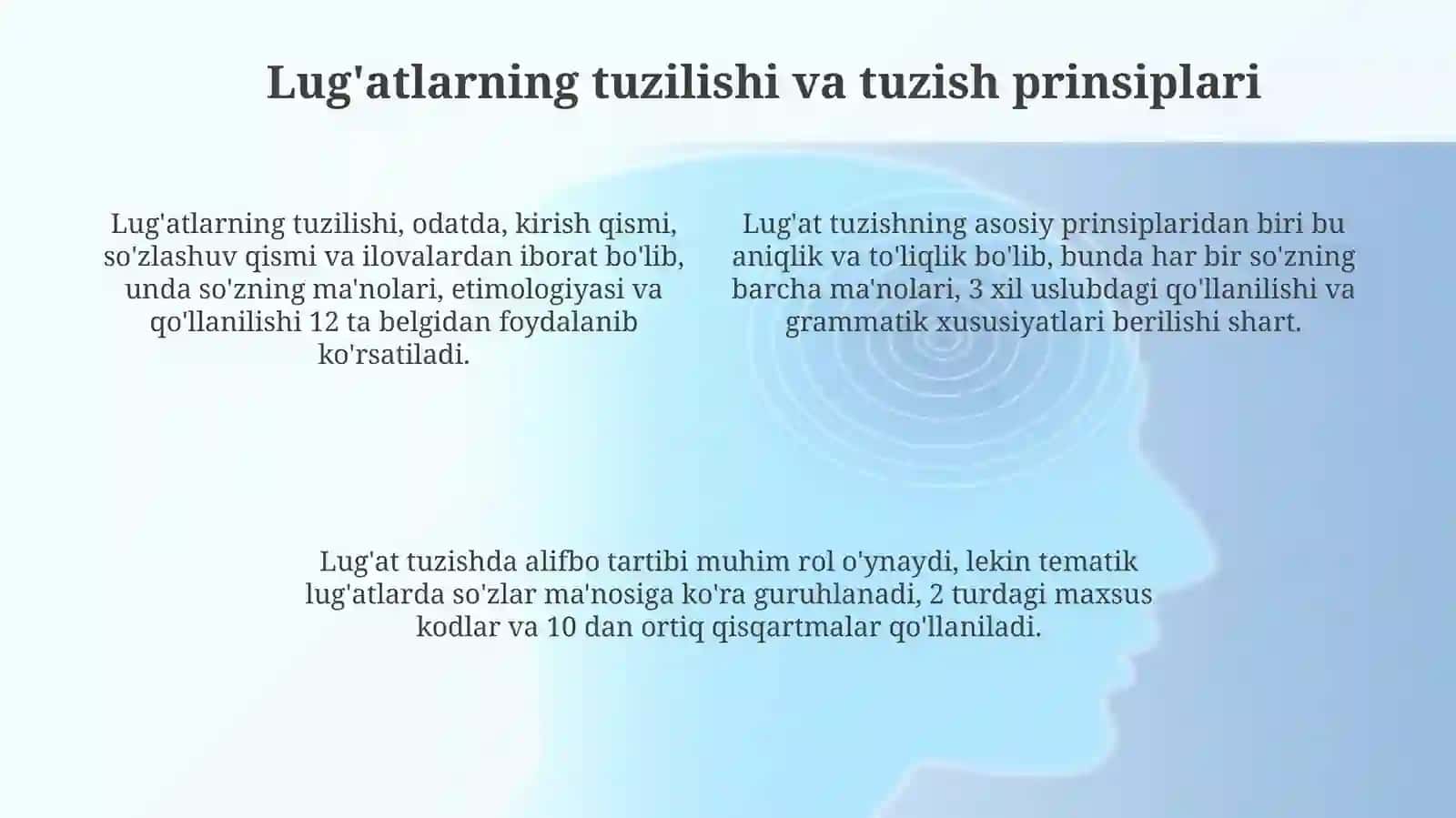 Lug'atlarning tuzilishi va tuzish prinsiplari

Lug'atlarning tuzilishi, odatda, kirish qismi, so'zlashuv qismi va ilovalardan iborat bo'lib, unda so'zning ma'nolari, etimologiyasi va qo'llanilishi 12 ta belgidan foydalanib ko'rsatiladi.

Lug'at tuzishning asosiy prinsiplaridan biri bu aniqlik va to'liqlik bo'lib, bunda har bir so'zning barcha ma'nolari, 3 xil uslubdagi qo'llanilishi va grammatik xususiyatlari berilishi shart.

Lug'at tuzishda alifbo tartibi muhim rol o'ynaydi, lekin tematik lug'atlarda so'zlar ma'nosiga ko'ra guruhlanadi, 2 turdagi maxsus kodlar va 10 dan ortiq qisqartmalar qo'llaniladi.